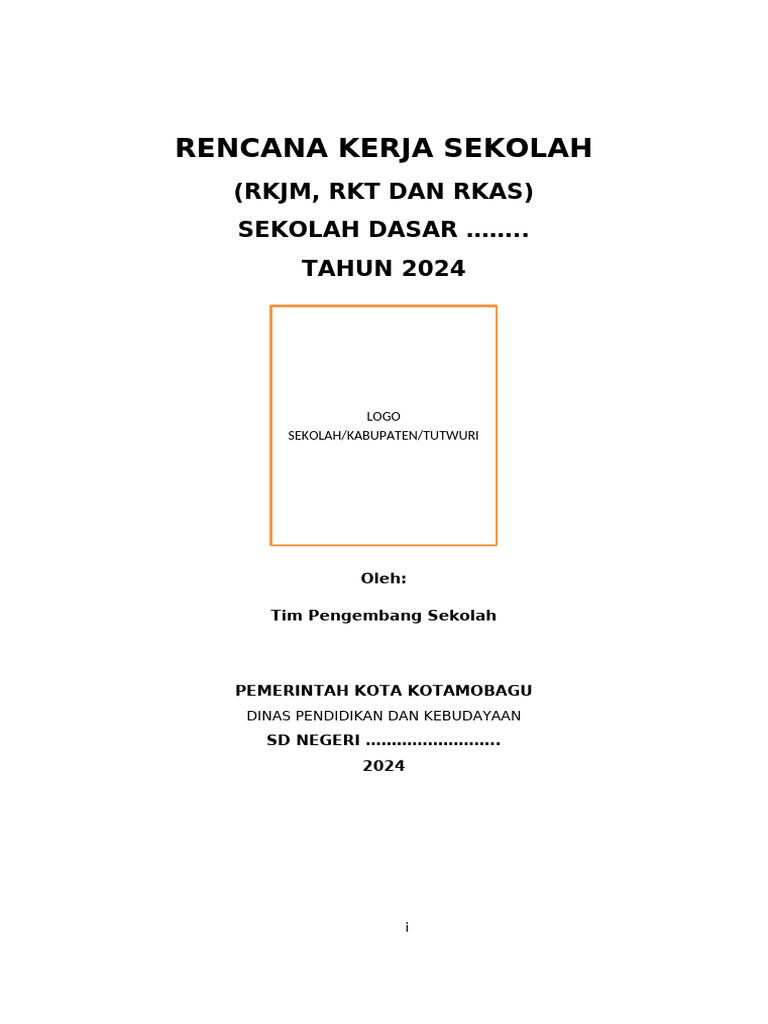 RENCANA KERJA SEKOLAH
(RKJM, RKT DAN RKAS)
SEKOLAH DASAR ……..
TAHUN 2024

LOGO
SEKOLAH/KABUPATEN/TUTWURI

Oleh:

Tim Pengembang Sekolah

PEMERINTAH KOTA KOTAMOBAGU
DINAS PENDIDIKAN DAN KEBUDAYAAN
SD NEGERI ……………………..
2024

i